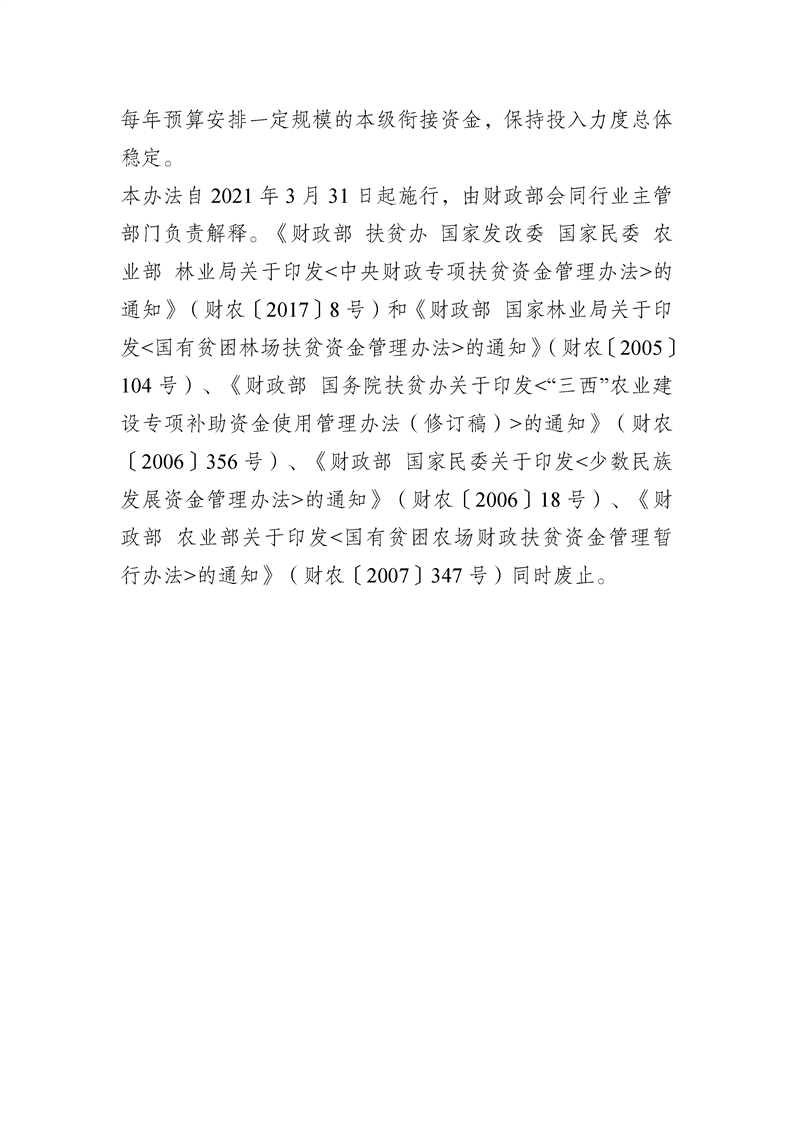 每年预算安排一定规模的本级衔接资金，保持投入力度总体稳定。

本办法自 2021 年 3 月 31 日起施行，由财政部会同行业主管部门负责解释。《财政部 扶贫办 国家发改委 国家民委 农业部 林业局关于印发<中央财政专项扶贫资金管理办法>的通知》（财农〔2017〕8 号）和《财政部 国家林业局关于印发<国有贫困林场扶贫资金管理办法>的通知》（财农〔2005〕104 号）、《财政部 国务院扶贫办关于印发<“三西”农业建设专项补助资金使用管理办法（修订稿）>的通知》（财农〔2006〕356 号）、《财政部 国家民委关于印发<少数民族发展资金管理办法>的通知》（财农〔2006〕18 号）、《财政部 农业部关于印发<国有贫困农场财政扶贫资金管理暂行办法>的通知》（财农〔2007〕347 号）同时废止。